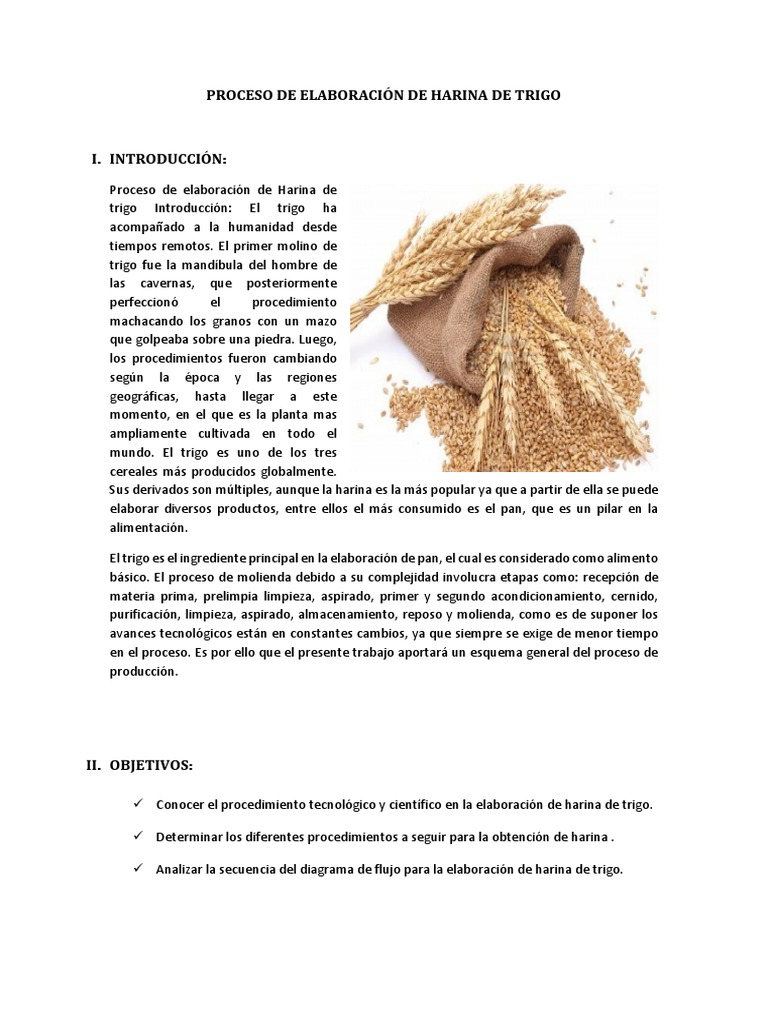 PROCESO DE ELABORACIÓN DE HARINA DE TRIGO

I. INTRODUCCIÓN:

Proceso de elaboración de Harina de trigo Introducción: El trigo ha acompañado a la humanidad desde tiempos remotos. El primer molino de trigo fue la mandíbula del hombre de las cavernas, que posteriormente perfeccionó el procedimiento machacando los granos con un mazo que golpeaba sobre una piedra. Luego, los procedimientos fueron cambiando según la época y las regiones geográficas, hasta llegar a este momento, en el que es la planta mas ampliamente cultivada en todo el mundo. El trigo es uno de los tres cereales más producidos globalmente. Sus derivados son múltiples, aunque la harina es la más popular ya que a partir de ella se puede elaborar diversos productos, entre ellos el más consumido es el pan, que es un pilar en la alimentación.

El trigo es el ingrediente principal en la elaboración de pan, el cual es considerado como alimento básico. El proceso de molienda debido a su complejidad involucra etapas como: recepción de materia prima, prelimpia limpieza, aspirado, primer y segundo acondicionamiento, cernido, purificación, limpieza, aspirado, almacenamiento, reposo y molienda, como es de suponer los avances tecnológicos están en constantes cambios, ya que siempre se exige de menor tiempo en el proceso. Es por ello que el presente trabajo aportará un esquema general del proceso de producción.

II. OBJETIVOS:

✓ Conocer el procedimiento tecnológico y científico en la elaboración de harina de trigo.

✓ Determinar los diferentes procedimientos a seguir para la obtención de harina .

✓ Analizar la secuencia del diagrama de flujo para la elaboración de harina de trigo.